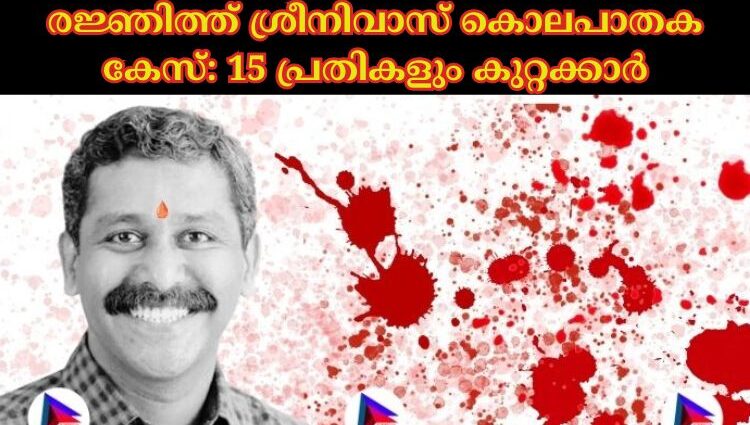 രഞ്ജിത്ത് ശ്രീനിവാസ് കൊലപാതക കേസ്: 15 പ്രതികളും കുറ്റക്കാർ